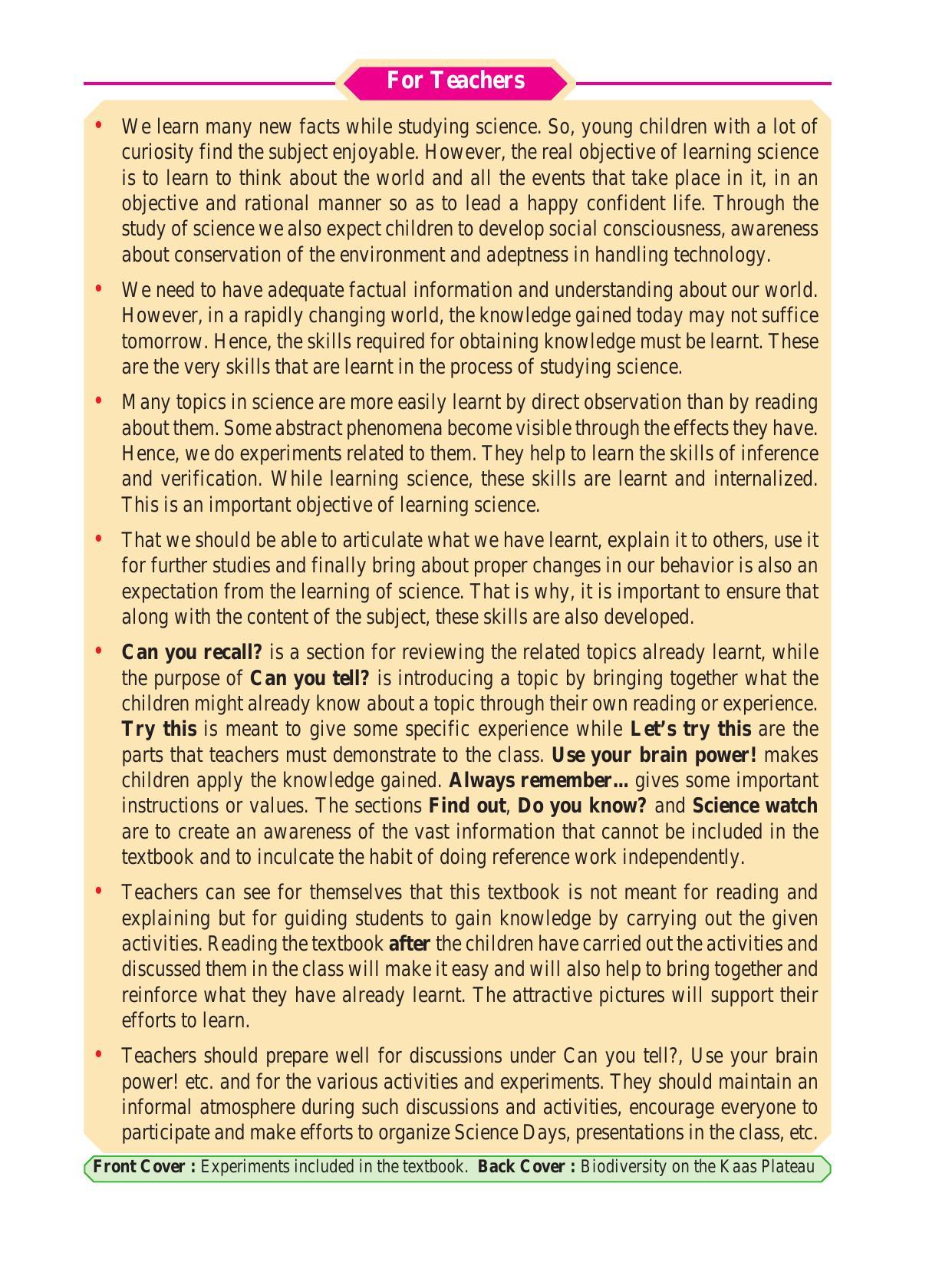 For Teachers

• We learn many new facts while studying science. So, young children with a lot of curiosity find the subject enjoyable. However, the real objective of learning science is to learn to think about the world and all the events that take place in it, in an objective and rational manner so as to lead a happy confident life. Through the study of science we also expect children to develop social consciousness, awareness about conservation of the environment and adeptness in handling technology.

• We need to have adequate factual information and understanding about our world. However, in a rapidly changing world, the knowledge gained today may not suffice tomorrow. Hence, the skills required for obtaining knowledge must be learnt. These are the very skills that are learnt in the process of studying science.

• Many topics in science are more easily learnt by direct observation than by reading about them. Some abstract phenomena become visible through the effects they have. Hence, we do experiments related to them. They help to learn the skills of inference and verification. While learning science, these skills are learnt and internalized. This is an important objective of learning science.

• That we should be able to articulate what we have learnt, explain it to others, use it for further studies and finally bring about proper changes in our behavior is also an expectation from the learning of science. That is why, it is important to ensure that along with the content of the subject, these skills are also developed.

• Can you recall? is a section for reviewing the related topics already learnt, while the purpose of Can you tell? is introducing a topic by bringing together what the children might already know about a topic through their own reading or experience. Try this is meant to give some specific experience while Let's try this are the parts that teachers must demonstrate to the class. Use your brain power! makes children apply the knowledge gained. Always remember... gives some important instructions or values. The sections Find out, Do you know? and Science watch are to create an awareness of the vast information that cannot be included in the textbook and to inculcate the habit of doing reference work independently.

• Teachers can see for themselves that this textbook is not meant for reading and explaining but for guiding students to gain knowledge by carrying out the given activities. Reading the textbook after the children have carried out the activities and discussed them in the class will make it easy and will also help to bring together and reinforce what they have already learnt. The attractive pictures will support their efforts to learn.

• Teachers should prepare well for discussions under Can you tell?, Use your brain power! etc. and for the various activities and experiments. They should maintain an informal atmosphere during such discussions and activities, encourage everyone to participate and make efforts to organize Science Days, presentations in the class, etc.

Front Cover : Experiments included in the textbook. Back Cover : Biodiversity on the Kaas Plateau